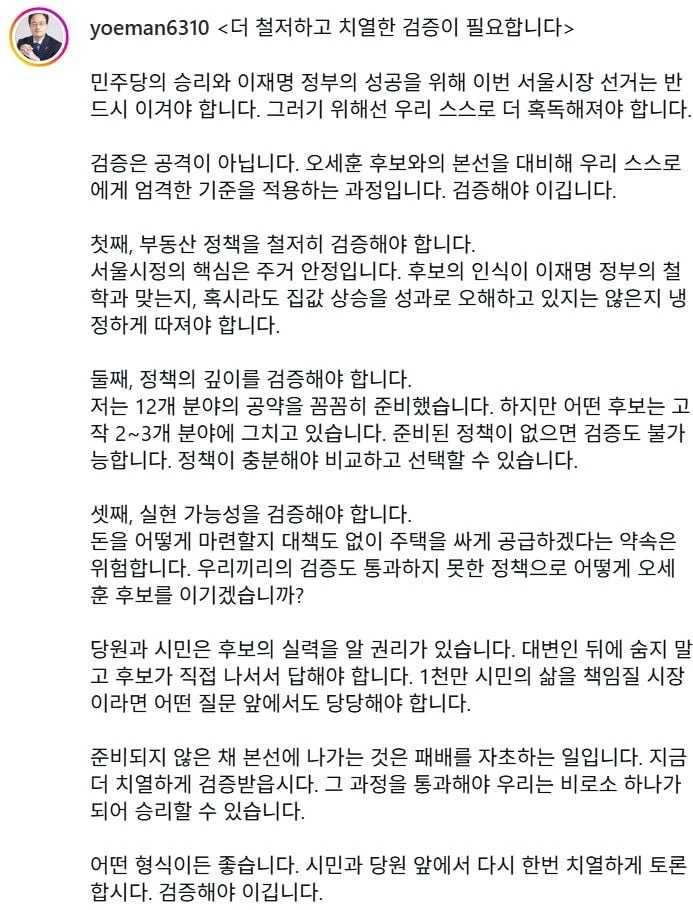 yoeman6310 <더 철저하고 치열한 검증이 필요합니다>

민주당의 승리와 이재명 정부의 성공을 위해 이번 서울시장 선거는 반드시 이겨야 합니다. 그러기 위해선 우리 스스로 더 혹독해져야 합니다.

검증은 공격이 아닙니다. 오세훈 후보와의 본선을 대비해 우리 스스로에게 엄격한 기준을 적용하는 과정입니다. 검증해야 이깁니다.

첫째, 부동산 정책을 철저히 검증해야 합니다.
서울시정의 핵심은 주거 안정입니다. 후보의 인식이 이재명 정부의 철학과 맞는지, 혹시라도 집값 상승을 성과로 오해하고 있지는 않은지 냉정하게 따져야 합니다.

둘째, 정책의 깊이를 검증해야 합니다.
저는 12개 분야의 공약을 꼼꼼히 준비했습니다. 하지만 어떤 후보는 고작 2~3개 분야에 그치고 있습니다. 준비된 정책이 없으면 검증도 불가능합니다. 정책이 충분해야 비교하고 선택할 수 있습니다.

셋째, 실현 가능성을 검증해야 합니다.
돈을 어떻게 마련할지 대책도 없이 주택을 싸게 공급하겠다는 약속은 위험합니다. 우리끼리의 검증도 통과하지 못한 정책으로 어떻게 오세훈 후보를 이기겠습니까?

당원과 시민은 후보의 실력을 알 권리가 있습니다. 대변인 뒤에 숨지 말고 후보가 직접 나서서 답해야 합니다. 1천만 시민의 삶을 책임질 시장이라면 어떤 질문 앞에서도 당당해야 합니다.

준비되지 않은 채 본선에 나가는 것은 패배를 자초하는 일입니다. 지금 더 치열하게 검증받읍시다. 그 과정을 통과해야 우리는 비로소 하나가 되어 승리할 수 있습니다.

어떤 형식이든 좋습니다. 시민과 당원 앞에서 다시 한번 치열하게 토론합시다. 검증해야 이깁니다.